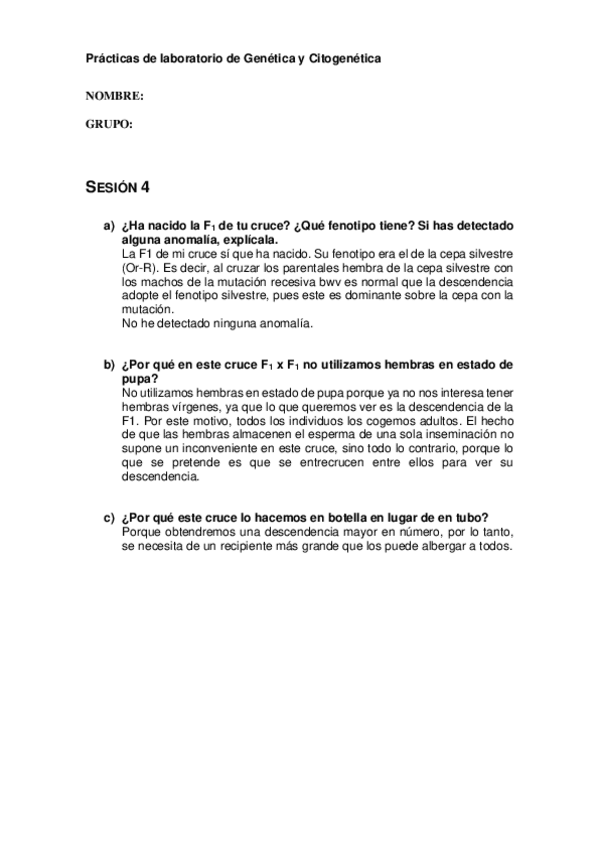 Prácticas de laboratorio de Genética y Citogenética

NOMBRE:

GRUPO:

SESIÓN 4

a) ¿Ha nacido la $F_1$ de tu cruce? ¿Qué fenotipo tiene? Si has detectado alguna anomalía, explícala.
La F1 de mi cruce sí que ha nacido. Su fenotipo era el de la cepa silvestre (Or-R). Es decir, al cruzar los parentales hembra de la cepa silvestre con los machos de la mutación recesiva bwv es normal que la descendencia adopte el fenotipo silvestre, pues este es dominante sobre la cepa con la mutación.
No he detectado ninguna anomalía.

b) ¿Por qué en este cruce $F_1$ x $F_1$ no utilizamos hembras en estado de pupa?
No utilizamos hembras en estado de pupa porque ya no nos interesa tener hembras vírgenes, ya que lo que queremos ver es la descendencia de la F1. Por este motivo, todos los individuos los cogemos adultos. El hecho de que las hembras almacenen el esperma de una sola inseminación no supone un inconveniente en este cruce, sino todo lo contrario, porque lo que se pretende es que se entrecrucen entre ellos para ver su descendencia.

c) ¿Por qué este cruce lo hacemos en botella en lugar de en tubo?
Porque obtendremos una descendencia mayor en número, por lo tanto, se necesita de un recipiente más grande que los puede albergar a todos.